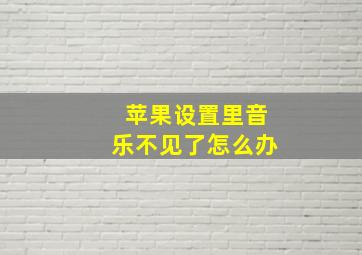 苹果设置里音乐不见了怎么办